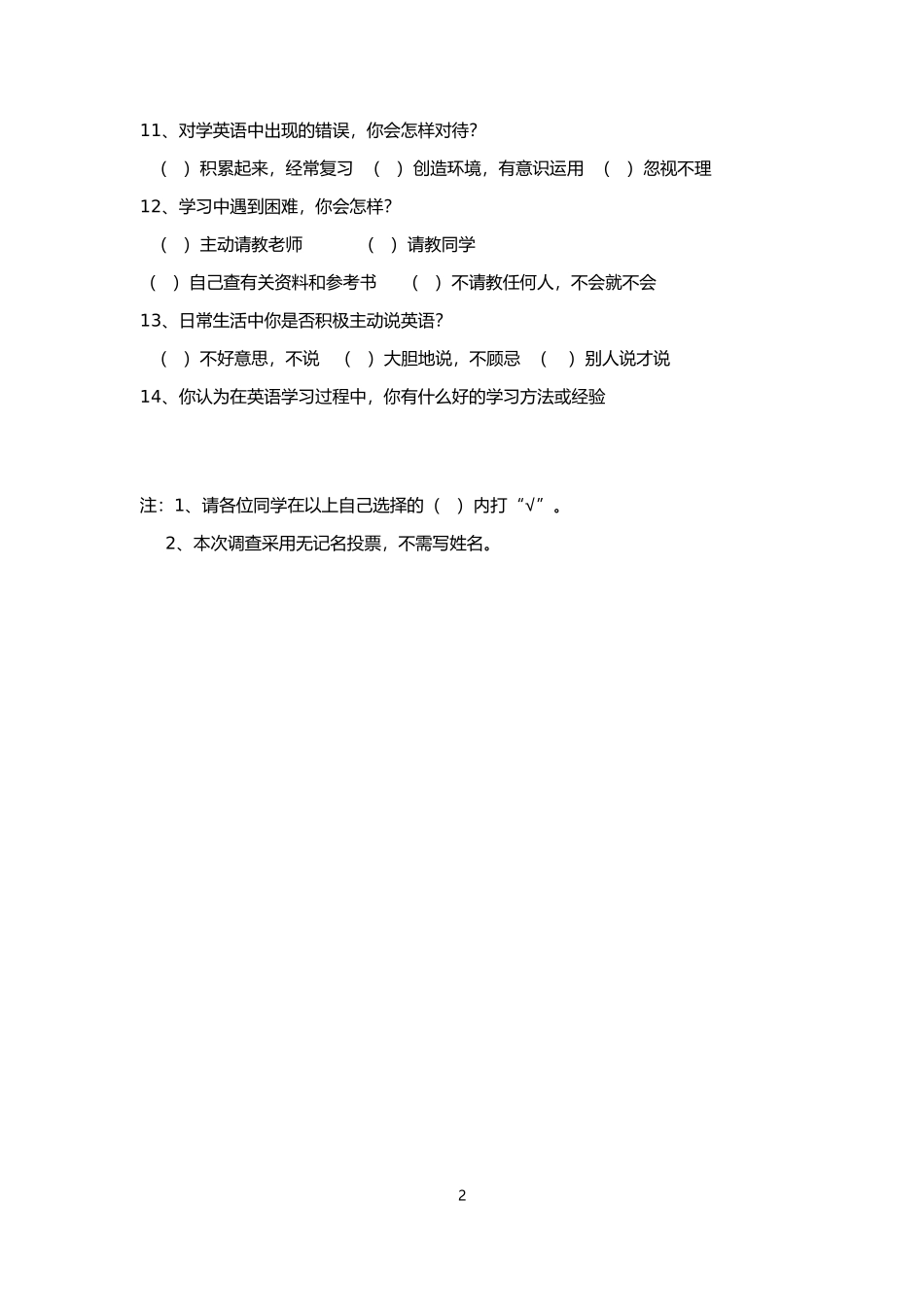 11、对学英语中出现的错误，你会怎样对待?

（ ）积累起来，经常复习 （ ）创造环境，有意识运用 （ ）忽视不理

12、学习中遇到困难，你会怎样?

（ ）主动请教老师 （ ）请教同学

（ ）自己查有关资料和参考书 （ ）不请教任何人，不会就不会

13、日常生活中你是否积极主动说英语?

（ ）不好意思，不说 （ ）大胆地说，不顾忌 （ ）别人说才说

14、你认为在英语学习过程中，你有什么好的学习方法或经验

注：1、请各位同学在以上自己选择的（ ）内打“√”。

2、本次调查采用无记名投票，不需写姓名。

2